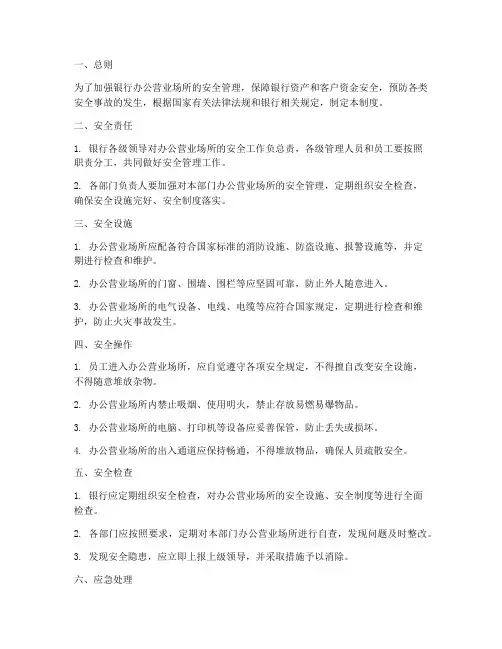 一、总则

为了加强银行办公营业场所的安全管理，保障银行资产和客户资金安全，预防各类安全事故的发生，根据国家有关法律法规和银行相关规定，制定本制度。

二、安全责任

1. 银行各级领导对办公营业场所的安全工作负总责，各级管理人员和员工要按照职责分工，共同做好安全管理工作。

2. 各部门负责人要加强对本部门办公营业场所的安全管理，定期组织安全检查，确保安全设施完好、安全制度落实。

三、安全设施

1. 办公营业场所应配备符合国家标准的消防设施、防盗设施、报警设施等，并定期进行检查和维护。

2. 办公营业场所的门窗、围墙、围栏等应坚固可靠，防止外人随意进入。

3. 办公营业场所的电气设备、电线、电缆等应符合国家规定，定期进行检查和维护，防止火灾事故发生。

四、安全操作

1. 员工进入办公营业场所，应自觉遵守各项安全规定，不得擅自改变安全设施，不得随意堆放杂物。

2. 办公营业场所内禁止吸烟、使用明火，禁止存放易燃易爆物品。

3. 办公营业场所的电脑、打印机等设备应妥善保管，防止丢失或损坏。

4. 办公营业场所的出入通道应保持畅通，不得堆放物品，确保人员疏散安全。

五、安全检查

1. 银行应定期组织安全检查，对办公营业场所的安全设施、安全制度等进行全面检查。

2. 各部门应按照要求，定期对本部门办公营业场所进行自查，发现问题及时整改。

3. 发现安全隐患，应立即上报上级领导，并采取措施予以消除。

六、应急处理